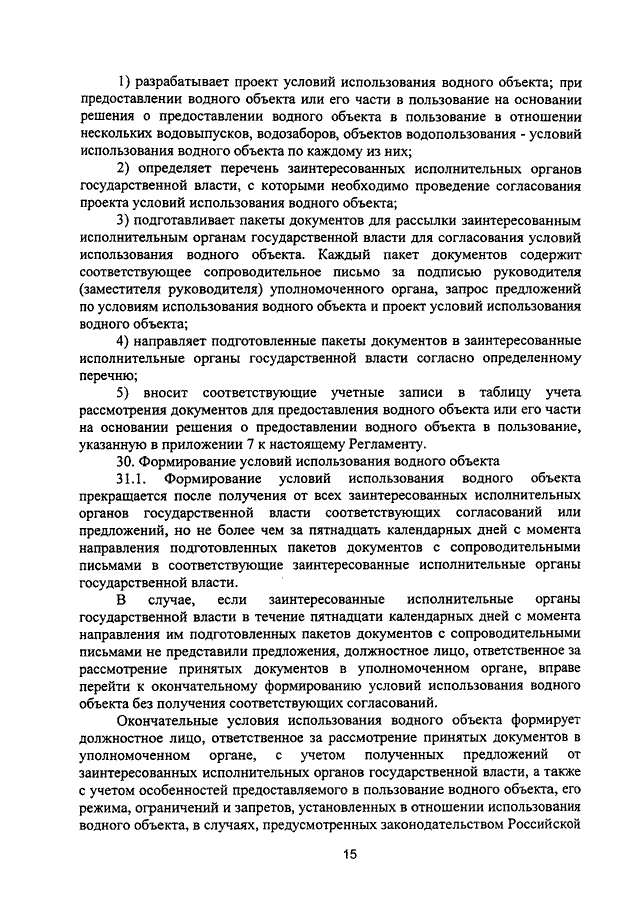 1) разрабатывает проект условий использования водного объекта; при предоставлении водного объекта или его части в пользование на основании решения о предоставлении водного объекта в пользование в отношении нескольких водовыпусков, водозаборов, объектов водопользования - условий использования водного объекта по каждому из них;

2) определяет перечень заинтересованных исполнительных органов государственной власти, с которыми необходимо проведение согласования проекта условий использования водного объекта;

3) подготавливает пакеты документов для рассылки заинтересованным исполнительным органам государственной власти для согласования условий использования водного объекта. Каждый пакет документов содержит соответствующее сопроводительное письмо за подписью руководителя (заместителя руководителя) уполномоченного органа, запрос предложений по условиям использования водного объекта и проект условий использования водного объекта;

4) направляет подготовленные пакеты документов в заинтересованные исполнительные органы государственной власти согласно определенному перечню;

5) вносит соответствующие учетные записи в таблицу учета рассмотрения документов для предоставления водного объекта или его части на основании решения о предоставлении водного объекта в пользование, указанную в приложении 7 к настоящему Регламенту.

30. Формирование условий использования водного объекта

31.1. Формирование условий использования водного объекта прекращается после получения от всех заинтересованных исполнительных органов государственной власти соответствующих согласований или предложений, но не более чем за пятнадцать календарных дней с момента направления подготовленных пакетов документов с сопроводительными письмами в соответствующие заинтересованные исполнительные органы государственной власти.

В случае, если заинтересованные исполнительные органы государственной власти в течение пятнадцати календарных дней с момента направления им подготовленных пакетов документов с сопроводительными письмами не представили предложения, должностное лицо, ответственное за рассмотрение принятых документов в уполномоченном органе, вправе перейти к окончательному формированию условий использования водного объекта без получения соответствующих согласований.

Окончательные условия использования водного объекта формирует должностное лицо, ответственное за рассмотрение принятых документов в уполномоченном органе, с учетом полученных предложений от заинтересованных исполнительных органов государственной власти, а также с учетом особенностей предоставляемого в пользование водного объекта, его режима, ограничений и запретов, установленных в отношении использования водного объекта, в случаях, предусмотренных законодательством Российской

15